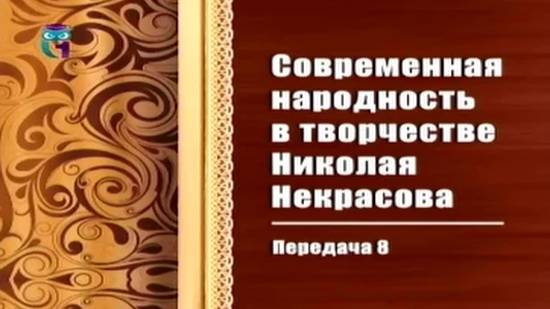 Современная народность в творчестве Николая Некрасова

Передача 8